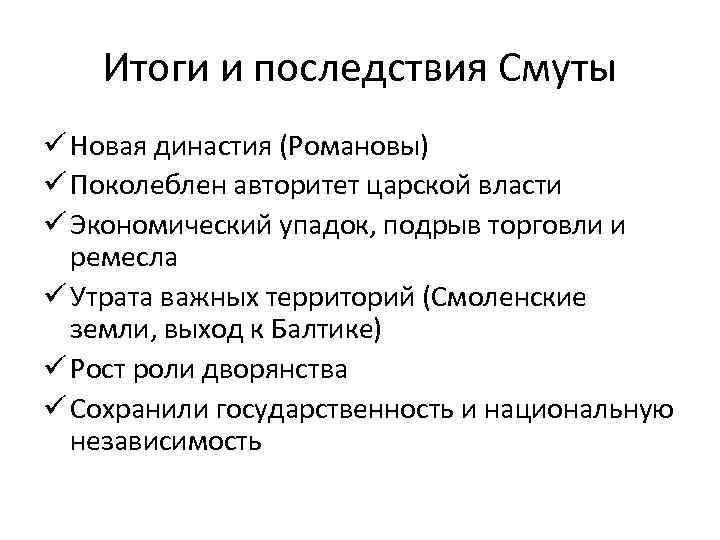 Итоги и последствия Смуты

✓ Новая династия (Романовы)
✓ Поколеблен авторитет царской власти
✓ Экономический упадок, подрыв торговли и ремесла
✓ Утрата важных территорий (Смоленские земли, выход к Балтике)
✓ Рост роли дворянства
✓ Сохранили государственность и национальную независимость